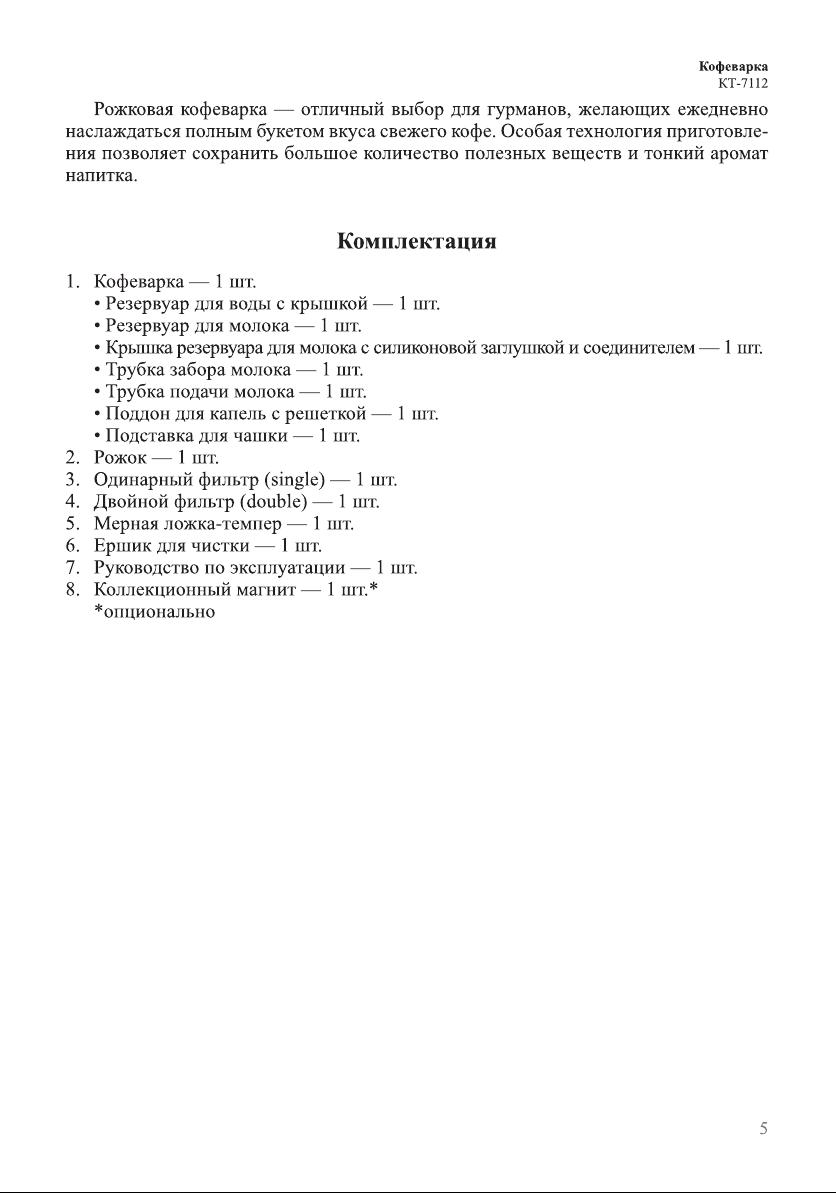 Кофеварка
КТ-7112

Рожковая кофеварка — отличный выбор для гурманов, желающих ежедневно наслаждаться полным букетом вкуса свежего кофе. Особая технология приготовления позволяет сохранить большое количество полезных веществ и тонкий аромат напитка.

Комплектация

1. Кофеварка — 1 шт.
• Резервуар для воды с крышкой — 1 шт.
• Резервуар для молока — 1 шт.
• Крышка резервуара для молока с силиконовой заглушкой и соединителем — 1 шт.
• Трубка забора молока — 1 шт.
• Трубка подачи молока — 1 шт.
• Поддон для капель с решеткой — 1 шт.
• Подставка для чашки — 1 шт.
2. Рожок — 1 шт.
3. Одинарный фильтр (single) — 1 шт.
4. Двойной фильтр (double) — 1 шт.
5. Мерная ложка-темпер — 1 шт.
6. Ершик для чистки — 1 шт.
7. Руководство по эксплуатации — 1 шт.
8. Коллекционный магнит — 1 шт.*
*опционально

5